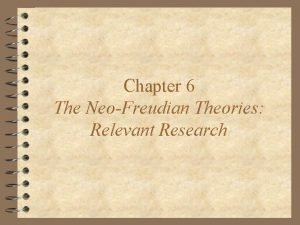 Chapter 6
The Neo-Freudian Theories: Relevant Research